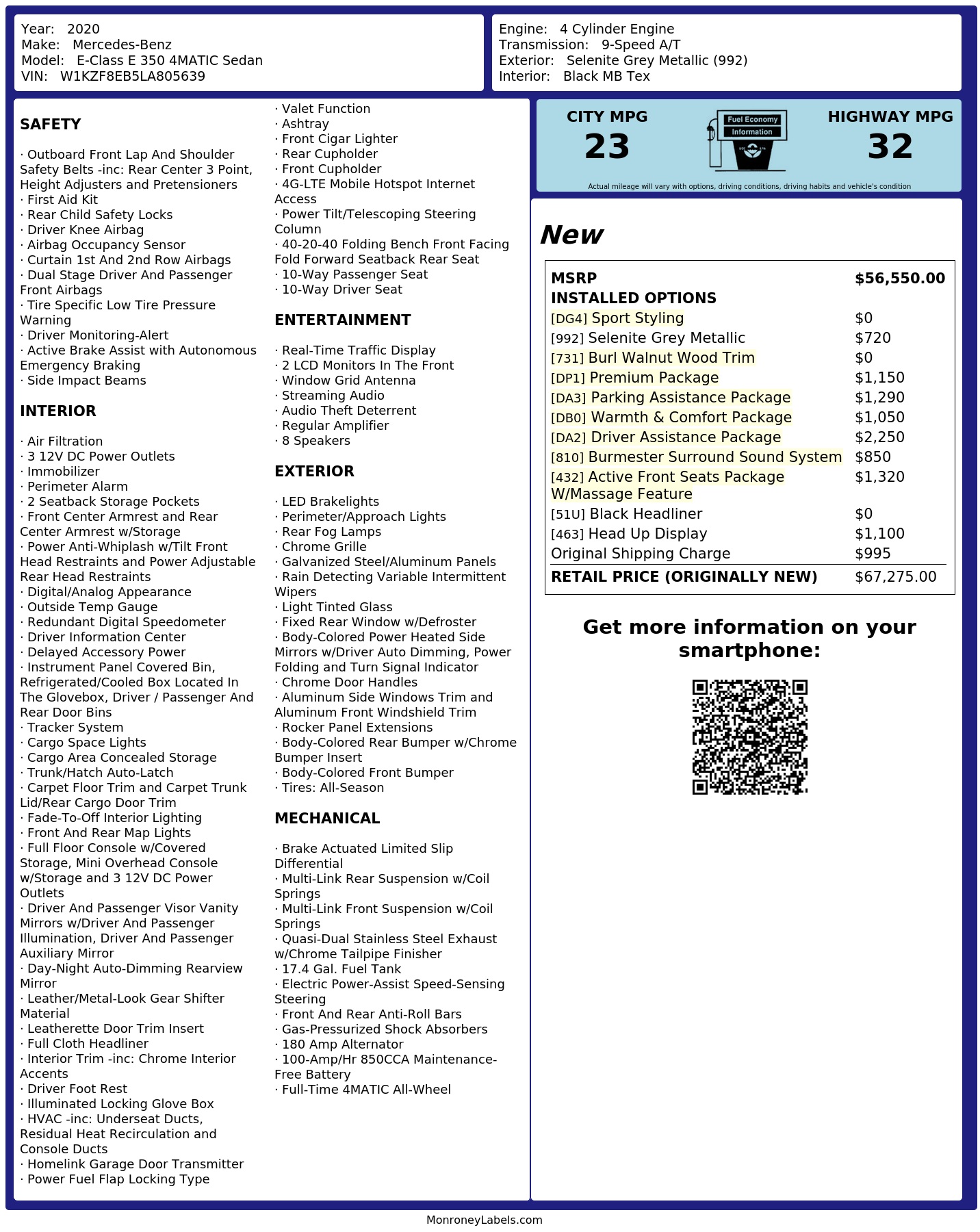 Year: 2020
Make: Mercedes-Benz
Model: E-Class E 350 4MATIC Sedan
VIN: W1KZF8EB5LA805639

Engine: 4 Cylinder Engine
Transmission: 9-Speed A/T
Exterior: Selenite Grey Metallic (992)
Interior: Black MB Tex

SAFETY

· Outboard Front Lap And Shoulder Safety Belts -inc: Rear Center 3 Point, Height Adjusters and Pretensioners
· First Aid Kit
· Rear Child Safety Locks
· Driver Knee Airbag
· Airbag Occupancy Sensor
· Curtain 1st And 2nd Row Airbags
· Dual Stage Driver And Passenger Front Airbags
· Tire Specific Low Tire Pressure Warning
· Driver Monitoring-Alert
· Active Brake Assist with Autonomous Emergency Braking
· Side Impact Beams

INTERIOR

· Air Filtration
· 3 12V DC Power Outlets
· Immobilizer
· Perimeter Alarm
· 2 Seatback Storage Pockets
· Front Center Armrest and Rear Center Armrest w/Storage
· Power Anti-Whiplash w/Tilt Front Head Restraints and Power Adjustable Rear Head Restraints
· Digital/Analog Appearance
· Outside Temp Gauge
· Redundant Digital Speedometer
· Driver Information Center
· Delayed Accessory Power
· Instrument Panel Covered Bin, Refrigerated/Cooled Box Located In The Glovebox, Driver / Passenger And Rear Door Bins
· Tracker System
· Cargo Space Lights
· Cargo Area Concealed Storage
· Trunk/Hatch Auto-Latch
· Carpet Floor Trim and Carpet Trunk Lid/Rear Cargo Door Trim
· Fade-To-Off Interior Lighting
· Front And Rear Map Lights
· Full Floor Console w/Covered Storage, Mini Overhead Console w/Storage and 3 12V DC Power Outlets
· Driver And Passenger Visor Vanity Mirrors w/Driver And Passenger Illumination, Driver And Passenger Auxiliary Mirror
· Day-Night Auto-Dimming Rearview Mirror
· Leather/Metal-Look Gear Shifter Material
· Leatherette Door Trim Insert
· Full Cloth Headliner
· Interior Trim -inc: Chrome Interior Accents
· Driver Foot Rest
· Illuminated Locking Glove Box
· HVAC -inc: Underseat Ducts, Residual Heat Recirculation and Console Ducts
· Homelink Garage Door Transmitter
· Power Fuel Flap Locking Type
· Valet Function
· Ashtray
· Front Cigar Lighter
· Rear Cupholder
· Front Cupholder
· 4G-LTE Mobile Hotspot Internet Access
· Power Tilt/Telescoping Steering Column
· 40-20-40 Folding Bench Front Facing Fold Forward Seatback Rear Seat
· 10-Way Passenger Seat
· 10-Way Driver Seat

ENTERTAINMENT

· Real-Time Traffic Display
· 2 LCD Monitors In The Front
· Window Grid Antenna
· Streaming Audio
· Audio Theft Deterrent
· Regular Amplifier
· 8 Speakers

EXTERIOR

· LED Brakelights
· Perimeter/Approach Lights
· Rear Fog Lamps
· Chrome Grille
· Galvanized Steel/Aluminum Panels
· Rain Detecting Variable Intermittent Wipers
· Light Tinted Glass
· Fixed Rear Window w/Defroster
· Body-Colored Power Heated Side Mirrors w/Driver Auto Dimming, Power Folding and Turn Signal Indicator
· Chrome Door Handles
· Aluminum Side Windows Trim and Aluminum Front Windshield Trim
· Rocker Panel Extensions
· Body-Colored Rear Bumper w/Chrome Bumper Insert
· Body-Colored Front Bumper
· Tires: All-Season

MECHANICAL

· Brake Actuated Limited Slip Differential
· Multi-Link Rear Suspension w/Coil Springs
· Multi-Link Front Suspension w/Coil Springs
· Quasi-Dual Stainless Steel Exhaust w/Chrome Tailpipe Finisher
· 17.4 Gal. Fuel Tank
· Electric Power-Assist Speed-Sensing Steering
· Front And Rear Anti-Roll Bars
· Gas-Pressurized Shock Absorbers
· 180 Amp Alternator
· 100-Amp/Hr 850CCA Maintenance-Free Battery
· Full-Time 4MATIC All-Wheel

CITY MPG
23
Fuel Economy Information
HIGHWAY MPG
32
Actual mileage will vary with options, driving conditions, driving habits and vehicle's condition

New

| MSRP | $56,550.00 |
|---|---|
| INSTALLED OPTIONS | |
| [DG4] Sport Styling | $0 |
| [992] Selenite Grey Metallic | $720 |
| [731] Burl Walnut Wood Trim | $0 |
| [DP1] Premium Package | $1,150 |
| [DA3] Parking Assistance Package | $1,290 |
| [DB0] Warmth & Comfort Package | $1,050 |
| [DA2] Driver Assistance Package | $2,250 |
| [810] Burmester Surround Sound System | $850 |
| [432] Active Front Seats Package W/Massage Feature | $1,320 |
| [51U] Black Headliner | $0 |
| [463] Head Up Display | $1,100 |
| Original Shipping Charge | $995 |
| RETAIL PRICE (ORIGINALLY NEW) | $67,275.00 |

Get more information on your smartphone:

MonroneyLabels.com